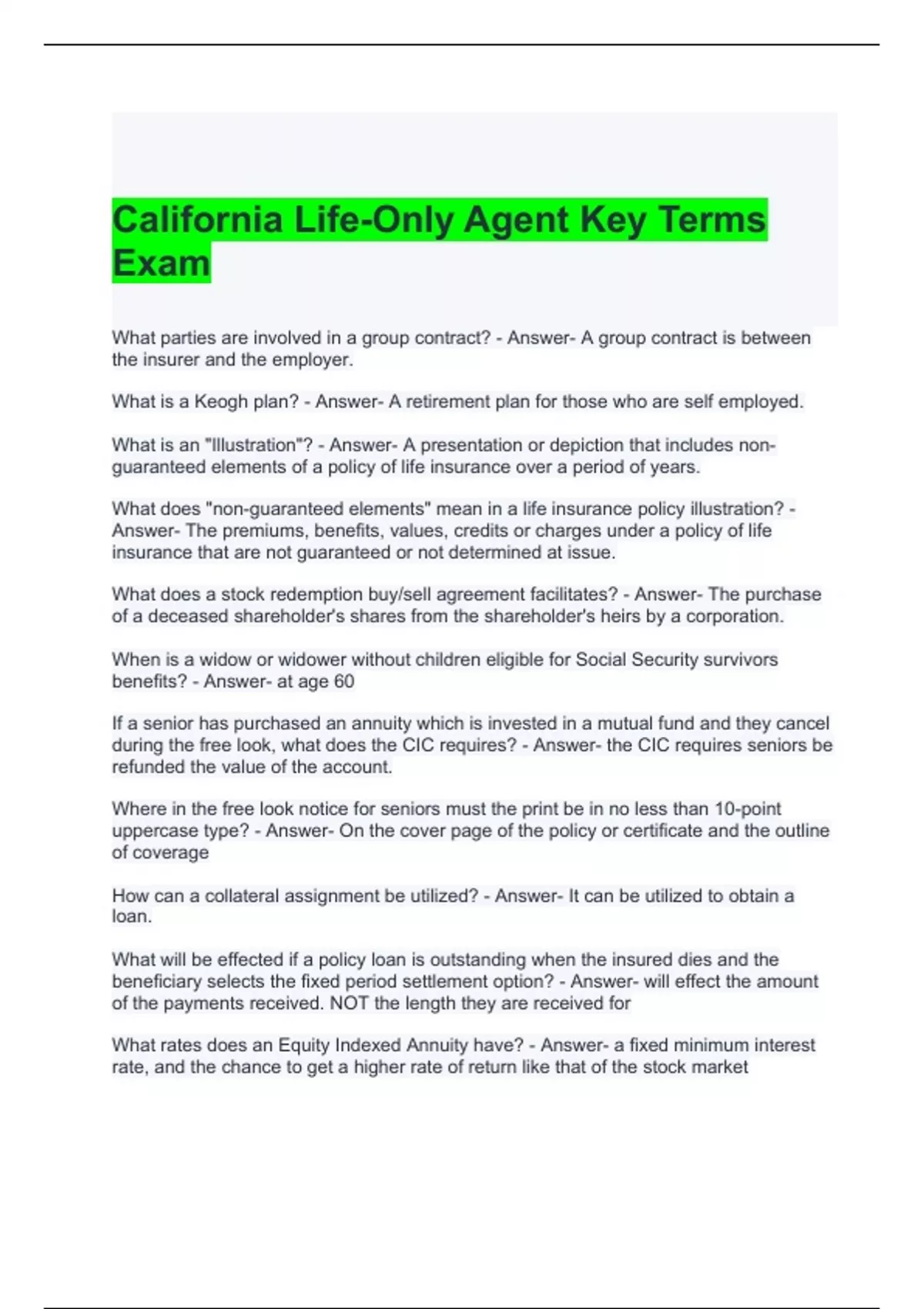 California Life-Only Agent Key Terms Exam

What parties are involved in a group contract? - Answer- A group contract is between the insurer and the employer.

What is a Keogh plan? - Answer- A retirement plan for those who are self employed.

What is an "Illustration"? - Answer- A presentation or depiction that includes non-guaranteed elements of a policy of life insurance over a period of years.

What does "non-guaranteed elements" mean in a life insurance policy illustration? - Answer- The premiums, benefits, values, credits or charges under a policy of life insurance that are not guaranteed or not determined at issue.

What does a stock redemption buy/sell agreement facilitates? - Answer- The purchase of a deceased shareholder's shares from the shareholder's heirs by a corporation.

When is a widow or widower without children eligible for Social Security survivors benefits? - Answer- at age 60

If a senior has purchased an annuity which is invested in a mutual fund and they cancel during the free look, what does the CIC requires? - Answer- the CIC requires seniors be refunded the value of the account.

Where in the free look notice for seniors must the print be in no less than 10-point uppercase type? - Answer- On the cover page of the policy or certificate and the outline of coverage

How can a collateral assignment be utilized? - Answer- It can be utilized to obtain a loan.

What will be effected if a policy loan is outstanding when the insured dies and the beneficiary selects the fixed period settlement option? - Answer- will effect the amount of the payments received. NOT the length they are received for

What rates does an Equity Indexed Annuity have? - Answer- a fixed minimum interest rate, and the chance to get a higher rate of return like that of the stock market